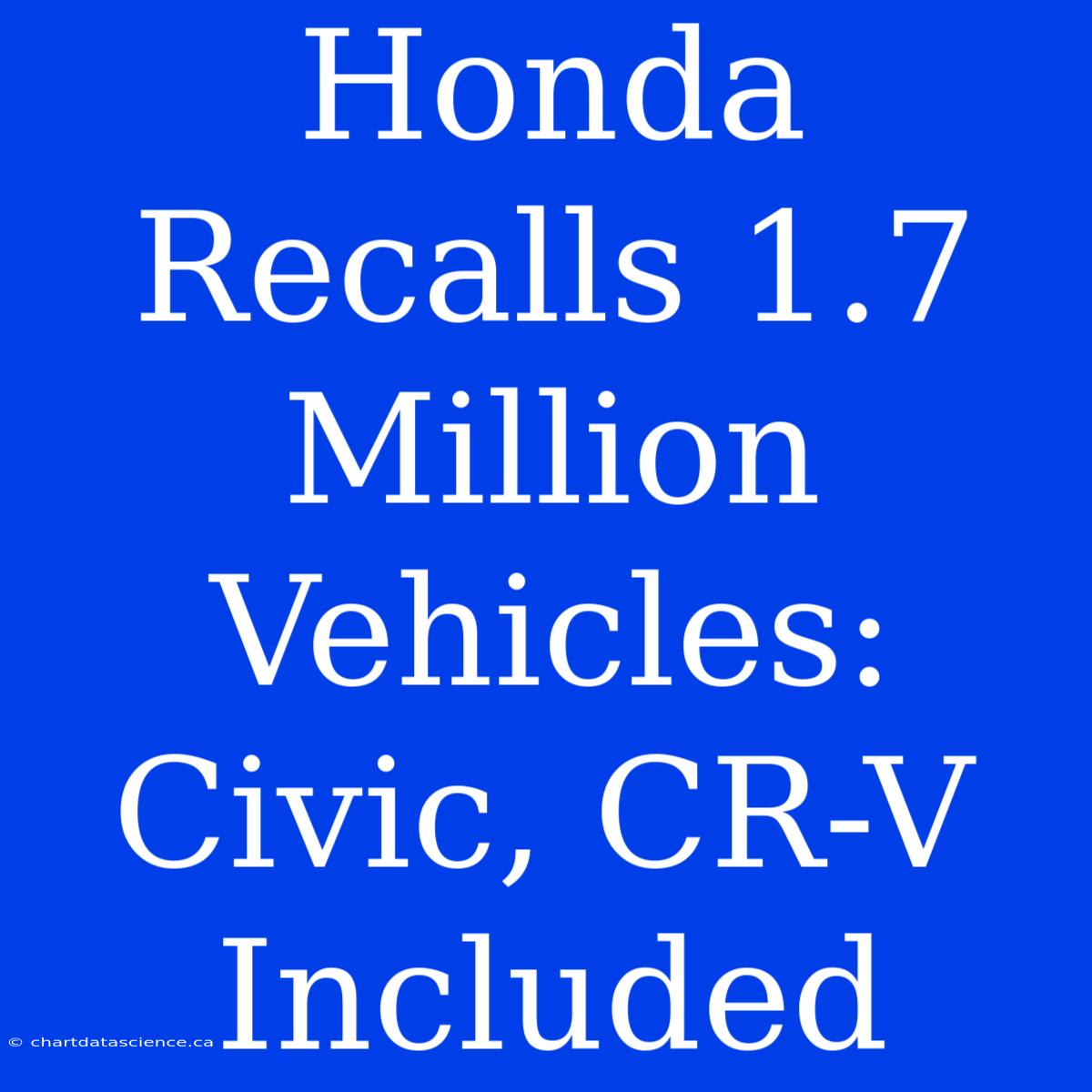 Honda Recalls 1.7 Million Vehicles: Civic, CR-V Included

© chartdatascience.ca